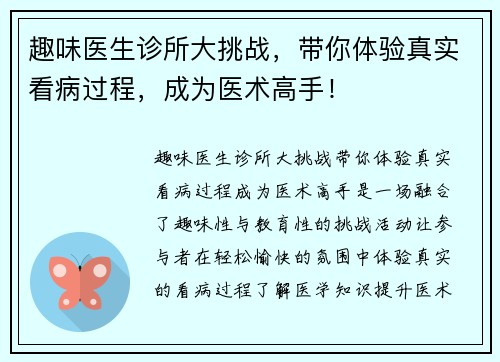 趣味医生诊所大挑战，带你体验真实看病过程，成为医术高手！

趣味医生诊所大挑战带你体验真实看病过程成为医术高手是一场融合了趣味性与教育性的挑战活动让参与者在轻松愉快的氛围中体验真实的看病过程了解医学知识提升医术